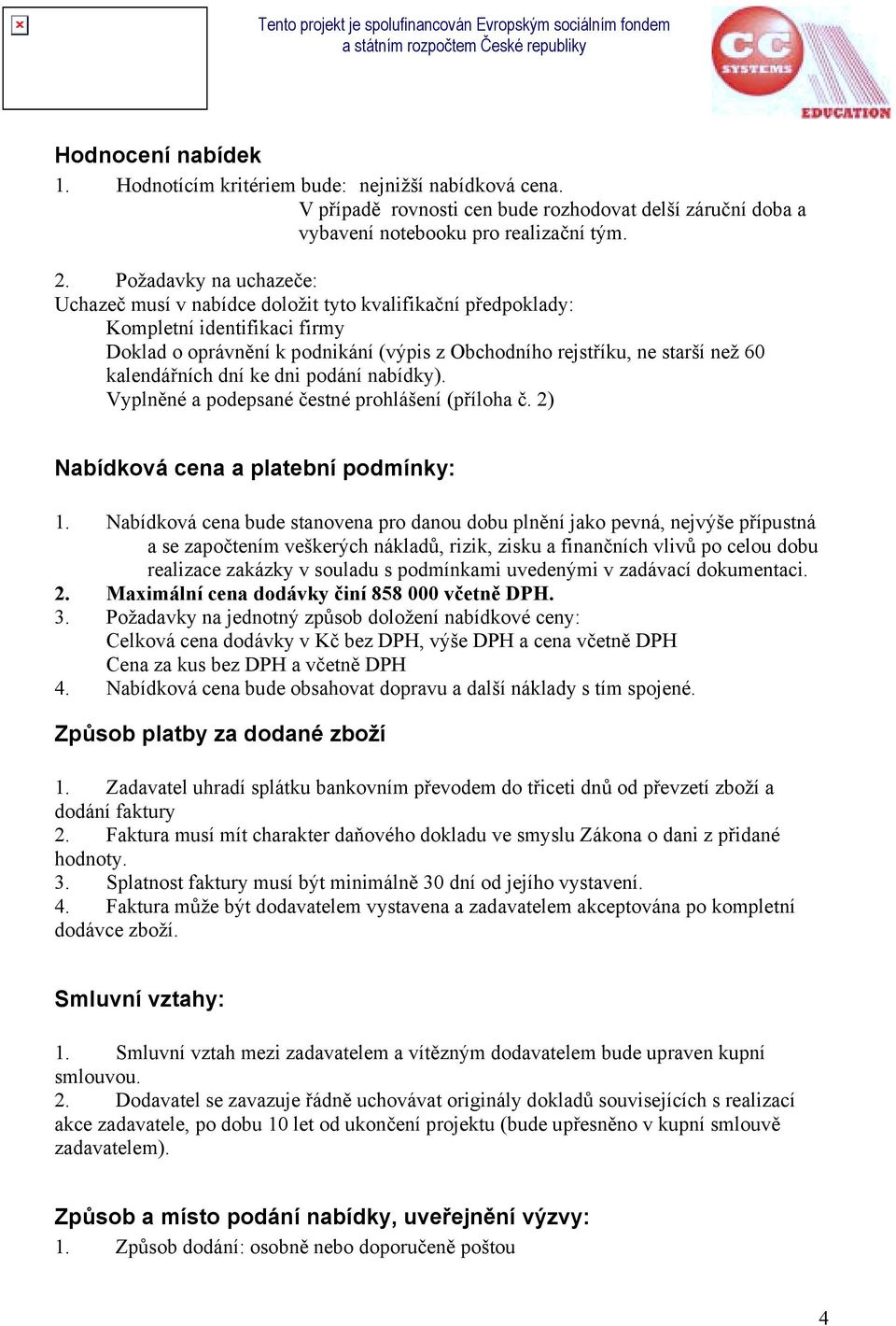 Tento projekt je spolufinancován Evropským sociálním fondem a státním rozpočtem České republiky

CC SYSTEMS EDUCATION

Hodnocení nabídek

1. Hodnotícím kritériem bude: nejnižší nabídková cena.
V případě rovnosti cen bude rozhodovat delší záruční doba a vybavení notebooku pro realizační tým.

2. Požadavky na uchazeče:
Uchazeč musí v nabídce doložit tyto kvalifikační předpoklady:
Kompletní identifikaci firmy
Doklad o oprávnění k podnikání (výpis z Obchodního rejstříku, ne starší než 60 kalendářních dní ke dni podání nabídky).
Vyplněné a podepsané čestné prohlášení (příloha č. 2)

Nabídková cena a platební podmínky:

1. Nabídková cena bude stanovena pro danou dobu plnění jako pevná, nejvýše přípustná a se započtením veškerých nákladů, rizik, zisku a finančních vlivů po celou dobu realizace zakázky v souladu s podmínkami uvedenými v zadávací dokumentaci.
2. Maximální cena dodávky činí 858 000 včetně DPH.
3. Požadavky na jednotný způsob doložení nabídkové ceny:
Celková cena dodávky v Kč bez DPH, výše DPH a cena včetně DPH
Cena za kus bez DPH a včetně DPH
4. Nabídková cena bude obsahovat dopravu a další náklady s tím spojené.

Způsob platby za dodané zboží

1. Zadavatel uhradí splátku bankovním převodem do třiceti dnů od převzetí zboží a dodání faktury
2. Faktura musí mít charakter daňového dokladu ve smyslu Zákona o dani z přidané hodnoty.
3. Splatnost faktury musí být minimálně 30 dní od jejího vystavení.
4. Faktura může být dodavatelem vystavena a zadavatelem akceptována po kompletní dodávce zboží.

Smluvní vztahy:

1. Smluvní vztah mezi zadavatelem a vítězným dodavatelem bude upraven kupní smlouvou.
2. Dodavatel se zavazuje řádně uchovávat originály dokladů souvisejících s realizací akce zadavatele, po dobu 10 let od ukončení projektu (bude upřesněno v kupní smlouvě zadavatelem).

Způsob a místo podání nabídky, uveřejnění výzvy:
1. Způsob dodání: osobně nebo doporučeně poštou

4